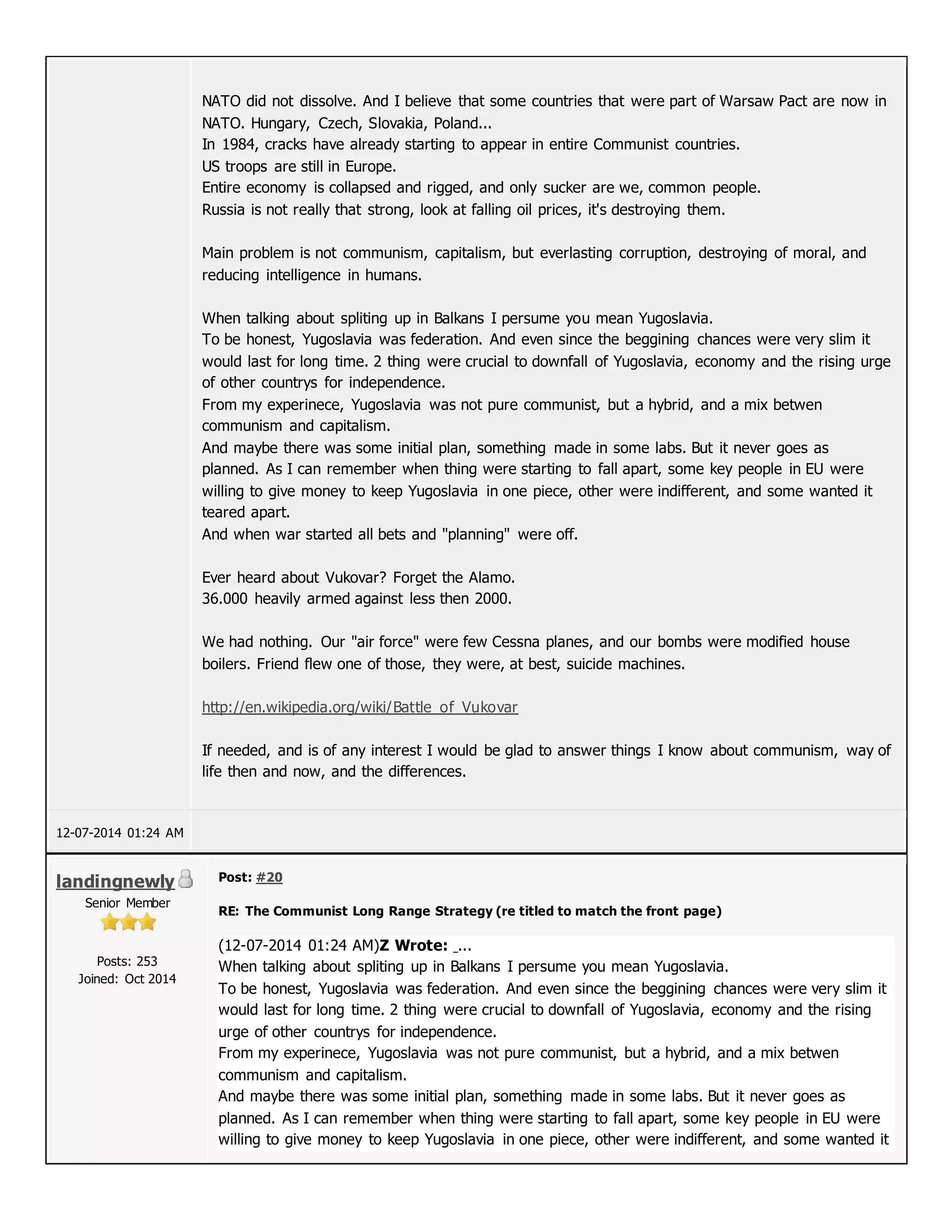 NATO did not dissolve. And I believe that some countries that were part of Warsaw Pact are now in NATO. Hungary, Czech, Slovakia, Poland...
In 1984, cracks have already starting to appear in entire Communist countries.
US troops are still in Europe.
Entire economy is collapsed and rigged, and only sucker are we, common people.
Russia is not really that strong, look at falling oil prices, it's destroying them.

Main problem is not communism, capitalism, but everlasting corruption, destroying of moral, and reducing intelligence in humans.

When talking about spliting up in Balkans I persume you mean Yugoslavia.
To be honest, Yugoslavia was federation. And even since the beggining chances were very slim it would last for long time. 2 thing were crucial to downfall of Yugoslavia, economy and the rising urge of other countrys for independence.
From my experinece, Yugoslavia was not pure communist, but a hybrid, and a mix betwen communism and capitalism.
And maybe there was some initial plan, something made in some labs. But it never goes as planned. As I can remember when thing were starting to fall apart, some key people in EU were willing to give money to keep Yugoslavia in one piece, other were indifferent, and some wanted it teared apart.
And when war started all bets and "planning" were off.

Ever heard about Vukovar? Forget the Alamo.
36.000 heavily armed against less then 2000.

We had nothing. Our "air force" were few Cessna planes, and our bombs were modified house boilers. Friend flew one of those, they were, at best, suicide machines.

http://en.wikipedia.org/wiki/Battle_of_Vukovar

If needed, and is of any interest I would be glad to answer things I know about communism, way of life then and now, and the differences.

12-07-2014 01:24 AM

landingnewly
Senior Member
Posts: 253
Joined: Oct 2014

Post: #20

RE: The Communist Long Range Strategy (re titled to match the front page)

(12-07-2014 01:24 AM)Z Wrote: _...
When talking about spliting up in Balkans I persume you mean Yugoslavia.
To be honest, Yugoslavia was federation. And even since the beggining chances were very slim it would last for long time. 2 thing were crucial to downfall of Yugoslavia, economy and the rising urge of other countrys for independence.
From my experinece, Yugoslavia was not pure communist, but a hybrid, and a mix betwen communism and capitalism.
And maybe there was some initial plan, something made in some labs. But it never goes as planned. As I can remember when thing were starting to fall apart, some key people in EU were willing to give money to keep Yugoslavia in one piece, other were indifferent, and some wanted it